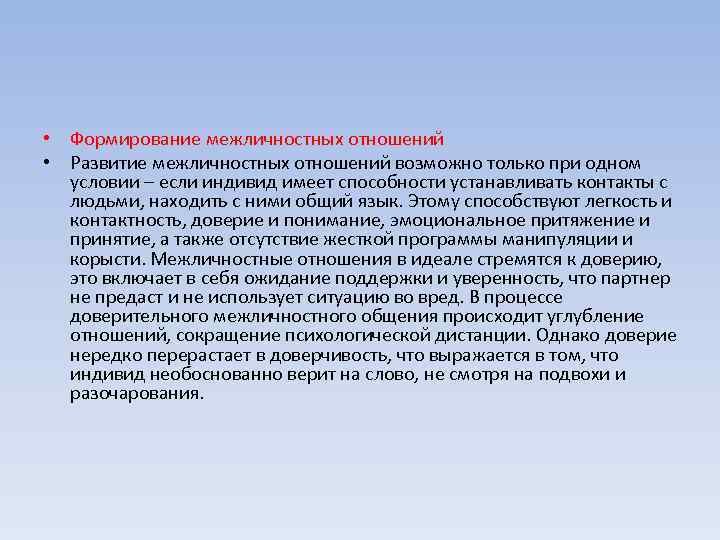 • Формирование межличностных отношений

• Развитие межличностных отношений возможно только при одном условии – если индивид имеет способности устанавливать контакты с людьми, находить с ними общий язык. Этому способствуют легкость и контактность, доверие и понимание, эмоциональное притяжение и принятие, а также отсутствие жесткой программы манипуляции и корысти. Межличностные отношения в идеале стремятся к доверию, это включает в себя ожидание поддержки и уверенность, что партнер не предаст и не использует ситуацию во вред. В процессе доверительного межличностного общения происходит углубление отношений, сокращение психологической дистанции. Однако доверие нередко перерастает в доверчивость, что выражается в том, что индивид необоснованно верит на слово, не смотря на подвохи и разочарования.